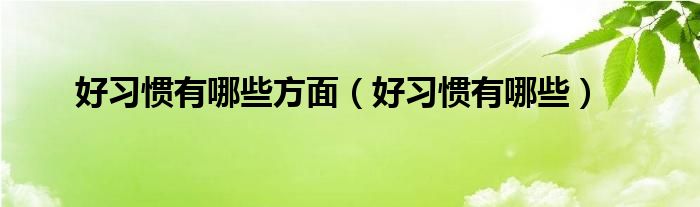 好习惯有哪些方面（好习惯有哪些）